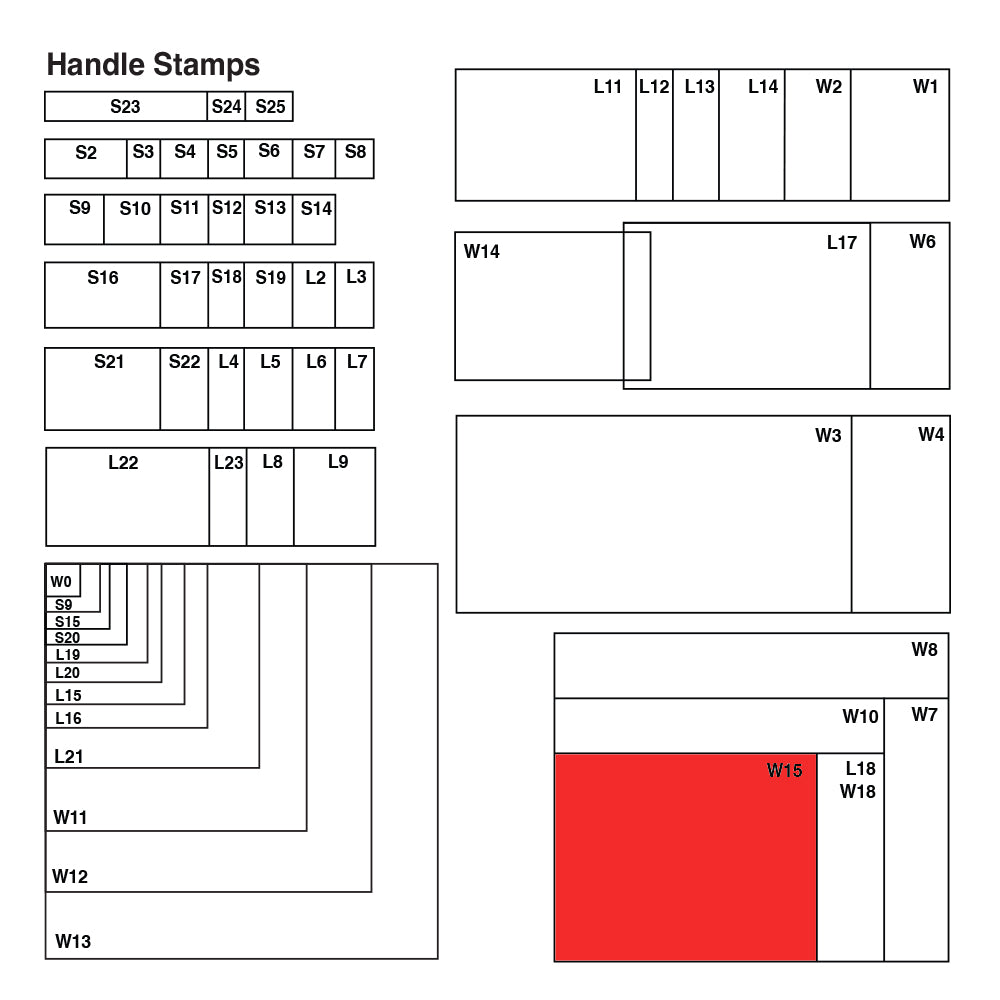 Handle Stamps

S23 S24 S25

S2 S3 S4 S5 S6 S7 S8

S9 S10 S11 S12 S13 S14

S16 S17 S18 S19 L2 L3

S21 S22 L4 L5 L6 L7

L22 L23 L8 L9

W0
S9
S15
S20
L19
L20
L15
L16
L21
W11
W12
W13

L11 L12 L13 L14 W2 W1

W14 L17 W6

W3 W4

W8
W10 W7
W15 L18 W18